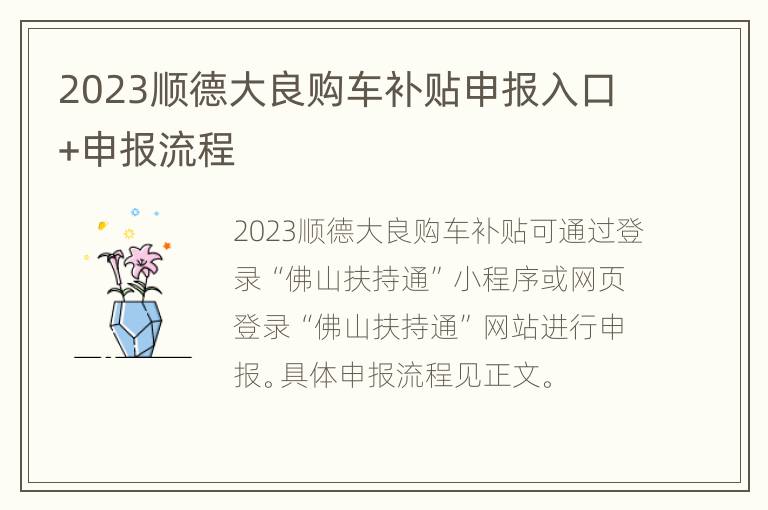 2023顺德大良购车补贴申报入口+申报流程

2023顺德大良购车补贴可通过登录“佛山扶持通”小程序或网页登录“佛山扶持通”网站进行申报。具体申报流程见正文。